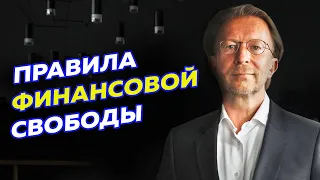 ПРАВИЛА
ФИНАНСОВОЙ
СВОБОДЫ